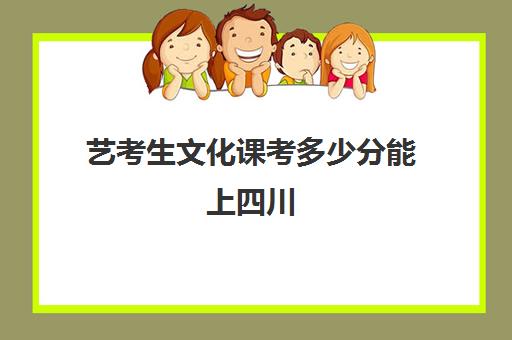 艺考生文化课考多少分能上四川